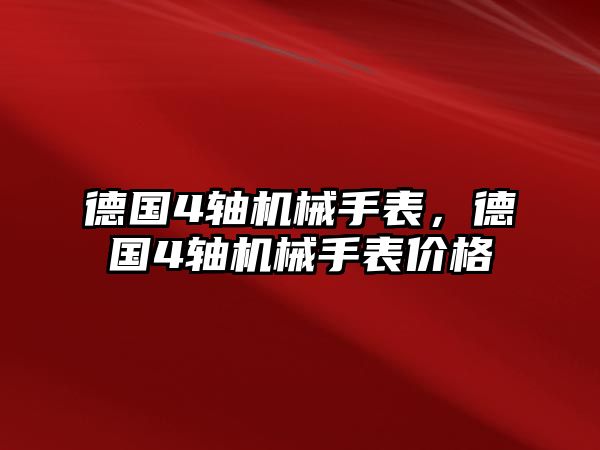 德国4轴机械手表，德国4轴机械手表价格